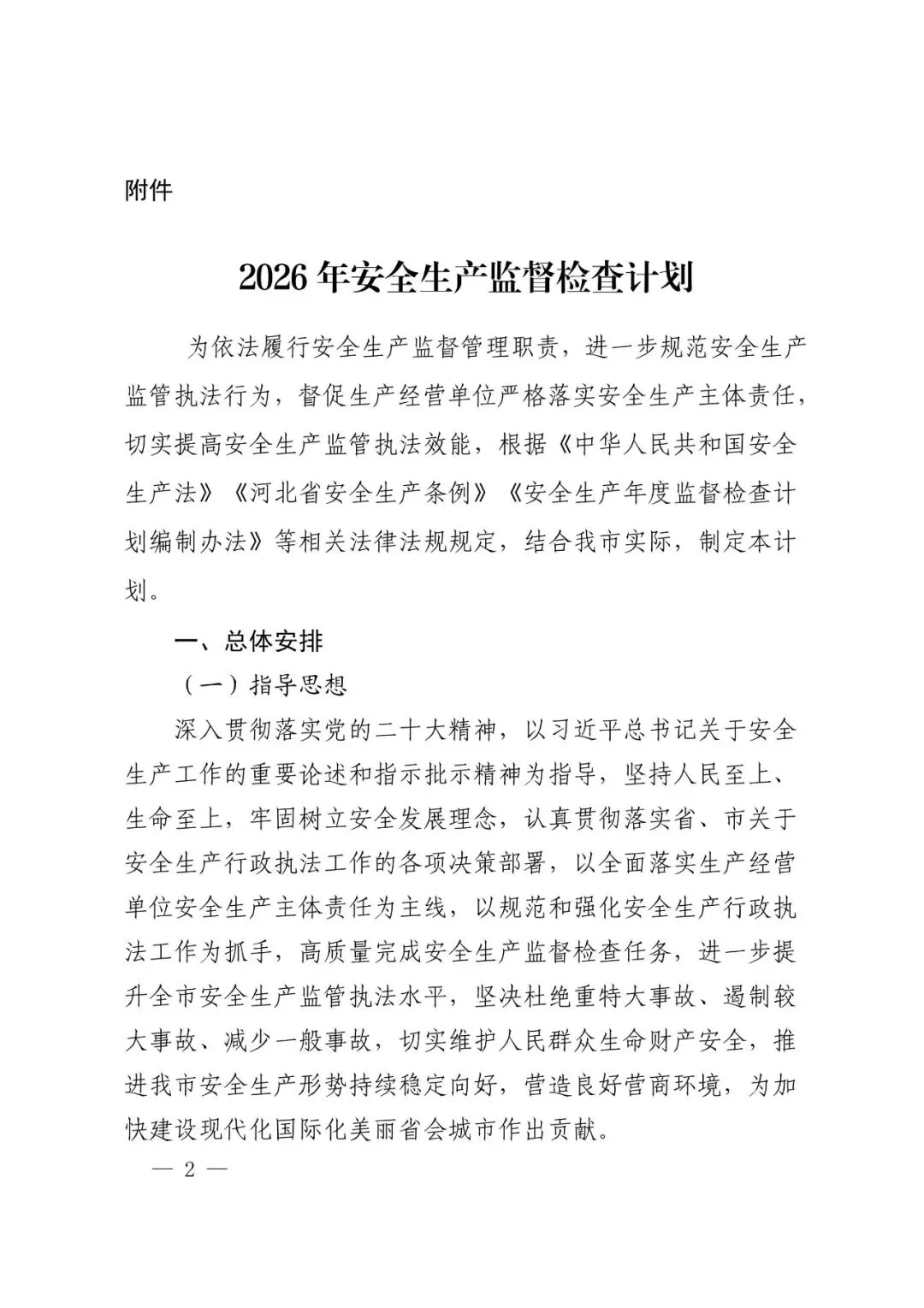 附件

2026 年安全生产监督检查计划

为依法履行安全生产监督管理职责，进一步规范安全生产监管执法行为，督促生产经营单位严格落实安全生产主体责任，切实提高安全生产监管执法效能，根据《中华人民共和国安全生产法》《河北省安全生产条例》《安全生产年度监督检查计划编制办法》等相关法律法规规定，结合我市实际，制定本计划。

一、总体安排

（一）指导思想

深入贯彻落实党的二十大精神，以习近平总书记关于安全生产工作的重要论述和指示批示精神为指导，坚持人民至上、生命至上，牢固树立安全发展理念，认真贯彻落实省、市关于安全生产行政执法工作的各项决策部署，以全面落实生产经营单位安全生产主体责任为主线，以规范和强化安全生产行政执法工作为抓手，高质量完成安全生产监督检查任务，进一步提升全市安全生产监管执法水平，坚决杜绝重特大事故、遏制较大事故、减少一般事故，切实维护人民群众生命财产安全，推进我市安全生产形势持续稳定向好，营造良好营商环境，为加快建设现代化国际化美丽省会城市作出贡献。

— 2 —